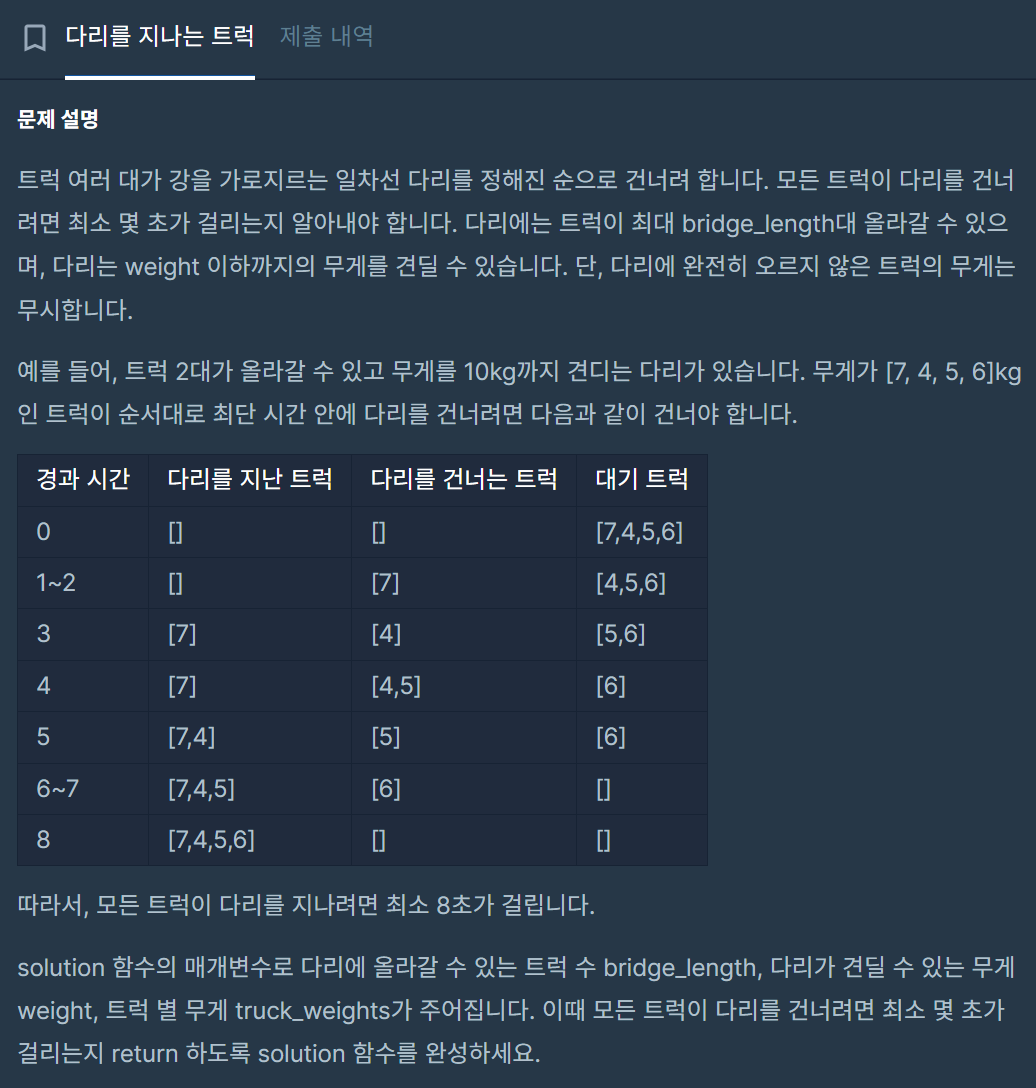 다리를 지나는 트럭 제출 내역

문제 설명

트럭 여러 대가 강을 가로지르는 일차선 다리를 정해진 순으로 건너려 합니다. 모든 트럭이 다리를 건너려면 최소 몇 초가 걸리는지 알아내야 합니다. 다리에는 트럭이 최대 bridge_length대 올라갈 수 있으며, 다리는 weight 이하까지의 무게를 견딜 수 있습니다. 단, 다리에 완전히 오르지 않은 트럭의 무게는 무시합니다.

예를 들어, 트럭 2대가 올라갈 수 있고 무게를 10kg까지 견디는 다리가 있습니다. 무게가 [7, 4, 5, 6]kg인 트럭이 순서대로 최단 시간 안에 다리를 건너려면 다음과 같이 건너야 합니다.

| 경과 시간 | 다리를 지난 트럭 | 다리를 건너는 트럭 | 대기 트럭 |
|---|---|---|---|
| 0 | [] | [] | [7,4,5,6] |
| 1~2 | [] | [7] | [4,5,6] |
| 3 | [7] | [4] | [5,6] |
| 4 | [7] | [4,5] | [6] |
| 5 | [7,4] | [5] | [6] |
| 6~7 | [7,4,5] | [6] | [] |
| 8 | [7,4,5,6] | [] | [] |

따라서, 모든 트럭이 다리를 지나려면 최소 8초가 걸립니다.

solution 함수의 매개변수로 다리에 올라갈 수 있는 트럭 수 bridge_length, 다리가 견딜 수 있는 무게 weight, 트럭 별 무게 truck_weights가 주어집니다. 이때 모든 트럭이 다리를 건너려면 최소 몇 초가 걸리는지 return 하도록 solution 함수를 완성하세요.